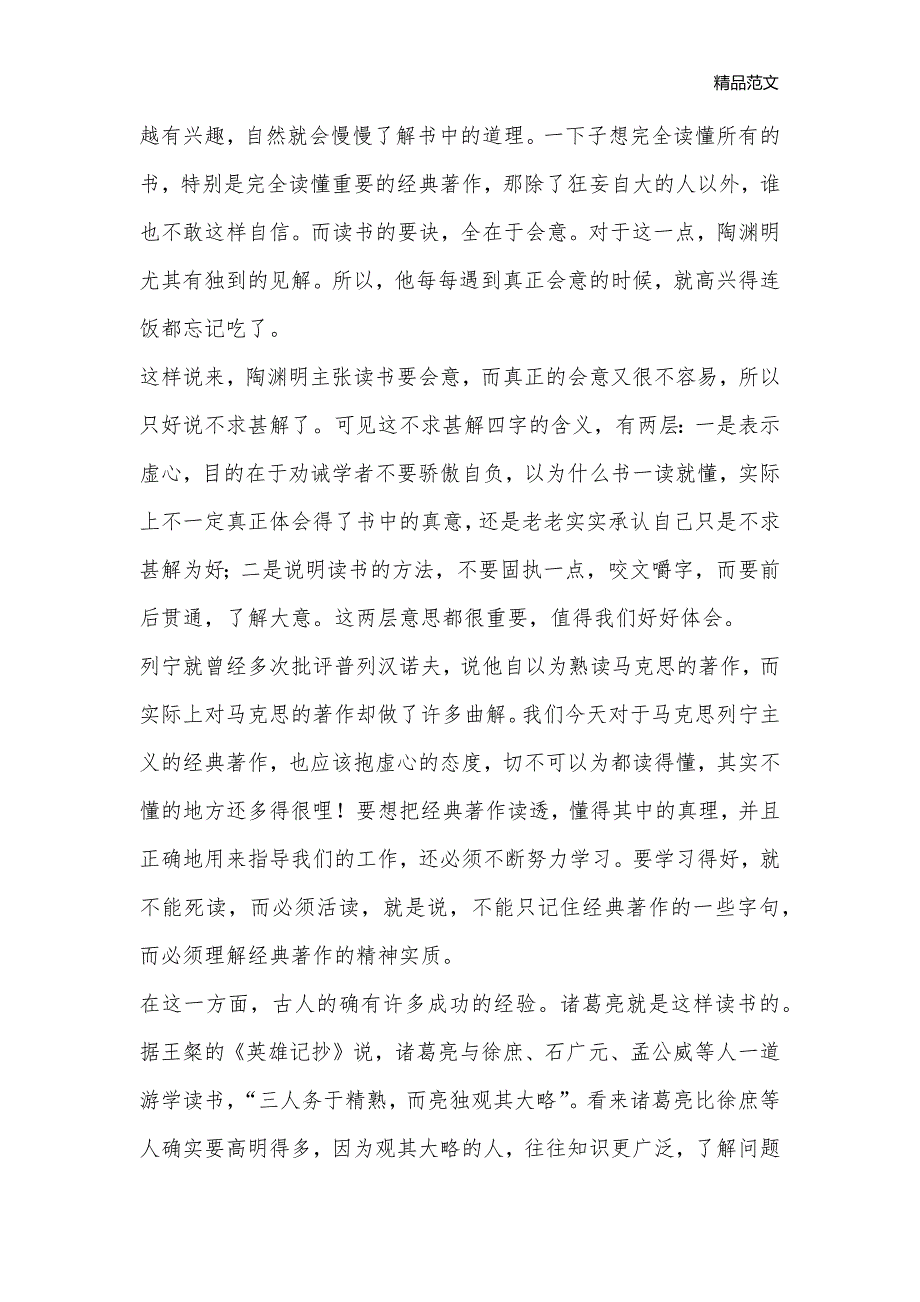 精品范文

越有兴趣，自然就会慢慢了解书中的道理。一下子想完全读懂所有的书，特别是完全读懂重要的经典著作，那除了狂妄自大的人以外，谁也不敢这样自信。而读书的要诀，全在于会意。对于这一点，陶渊明尤其有独到的见解。所以，他每每遇到真正会意的时候，就高兴得连饭都忘记吃了。

这样说来，陶渊明主张读书要会意，而真正的会意又很不容易，所以只好说不求甚解了。可见这不求甚解四字的含义，有两层：一是表示虚心，目的在于劝诫学者不要骄傲自负，以为什么书一读就懂，实际上不一定真正体会得了书中的真意，还是老老实实承认自己只是不求甚解为好；二是说明读书的方法，不要固执一点，咬文嚼字，而要前后贯通，了解大意。这两层意思都很重要，值得我们好好体会。

列宁就曾经多次批评普列汉诺夫，说他自以为熟读马克思的著作，而实际上对马克思的著作却做了许多曲解。我们今天对于马克思列宁主义的经典著作，也应该抱虚心的态度，切不可以为都读得懂，其实不懂的地方还多得很哩！要想把经典著作读透，懂得其中的真理，并且正确地用来指导我们的工作，还必须不断努力学习。要学习得好，就不能死读，而必须活读，就是说，不能只记住经典著作的一些字句，而必须理解经典著作的精神实质。

在这一方面，古人的确有许多成功的经验。诸葛亮就是这样读书的。据王粲的《英雄记抄》说，诸葛亮与徐庶、石广元、孟公威等人一道游学读书，“三人务于精熟，而亮独观其大略”。看来诸葛亮比徐庶等人确实要高明得多，因为观其大略的人，往往知识更广泛，了解问题